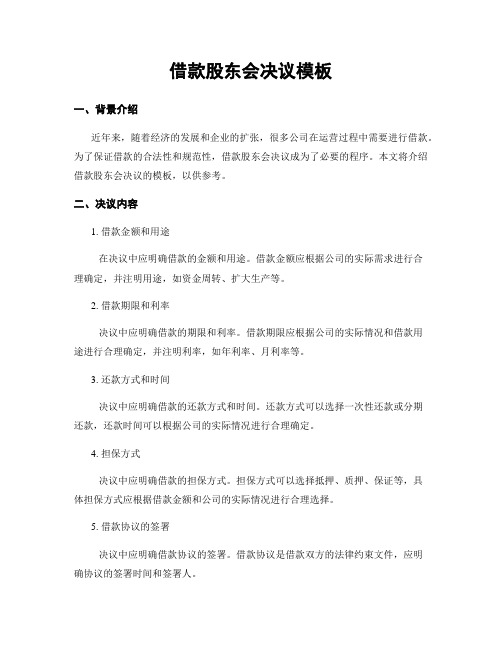 借款股东会决议模板

一、背景介绍

近年来，随着经济的发展和企业的扩张，很多公司在运营过程中需要进行借款。为了保证借款的合法性和规范性，借款股东会决议成为了必要的程序。本文将介绍借款股东会决议的模板，以供参考。

二、决议内容

1. 借款金额和用途

在决议中应明确借款的金额和用途。借款金额应根据公司的实际需求进行合理确定，并注明用途，如资金周转、扩大生产等。

2. 借款期限和利率

决议中应明确借款的期限和利率。借款期限应根据公司的实际情况和借款用途进行合理确定，并注明利率，如年利率、月利率等。

3. 还款方式和时间

决议中应明确借款的还款方式和时间。还款方式可以选择一次性还款或分期还款，还款时间可以根据公司的实际情况进行合理确定。

4. 担保方式

决议中应明确借款的担保方式。担保方式可以选择抵押、质押、保证等，具体担保方式应根据借款金额和公司的实际情况进行合理选择。

5. 借款协议的签署

决议中应明确借款协议的签署。借款协议是借款双方的法律约束文件，应明确协议的签署时间和签署人。